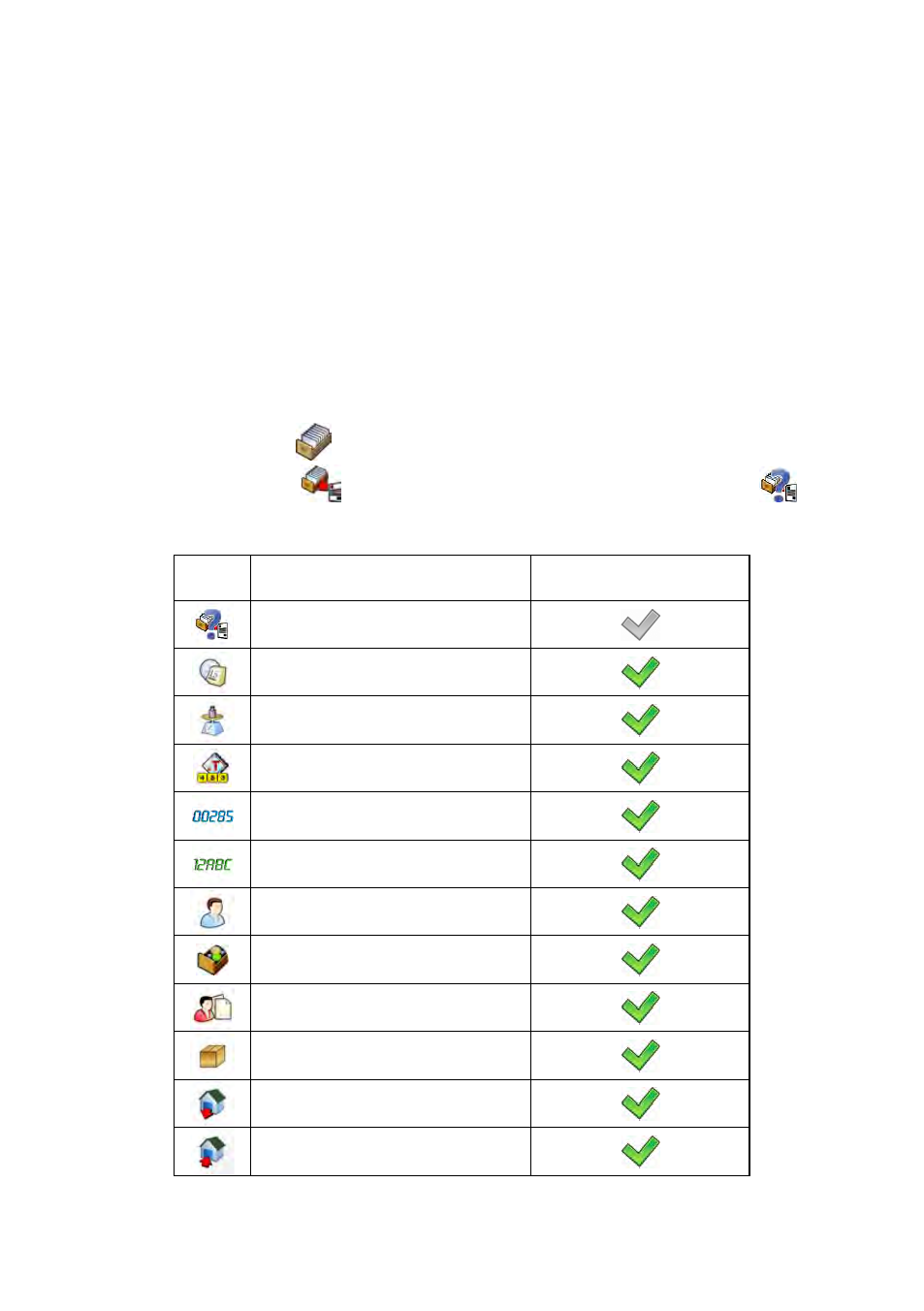 00285

12ABC